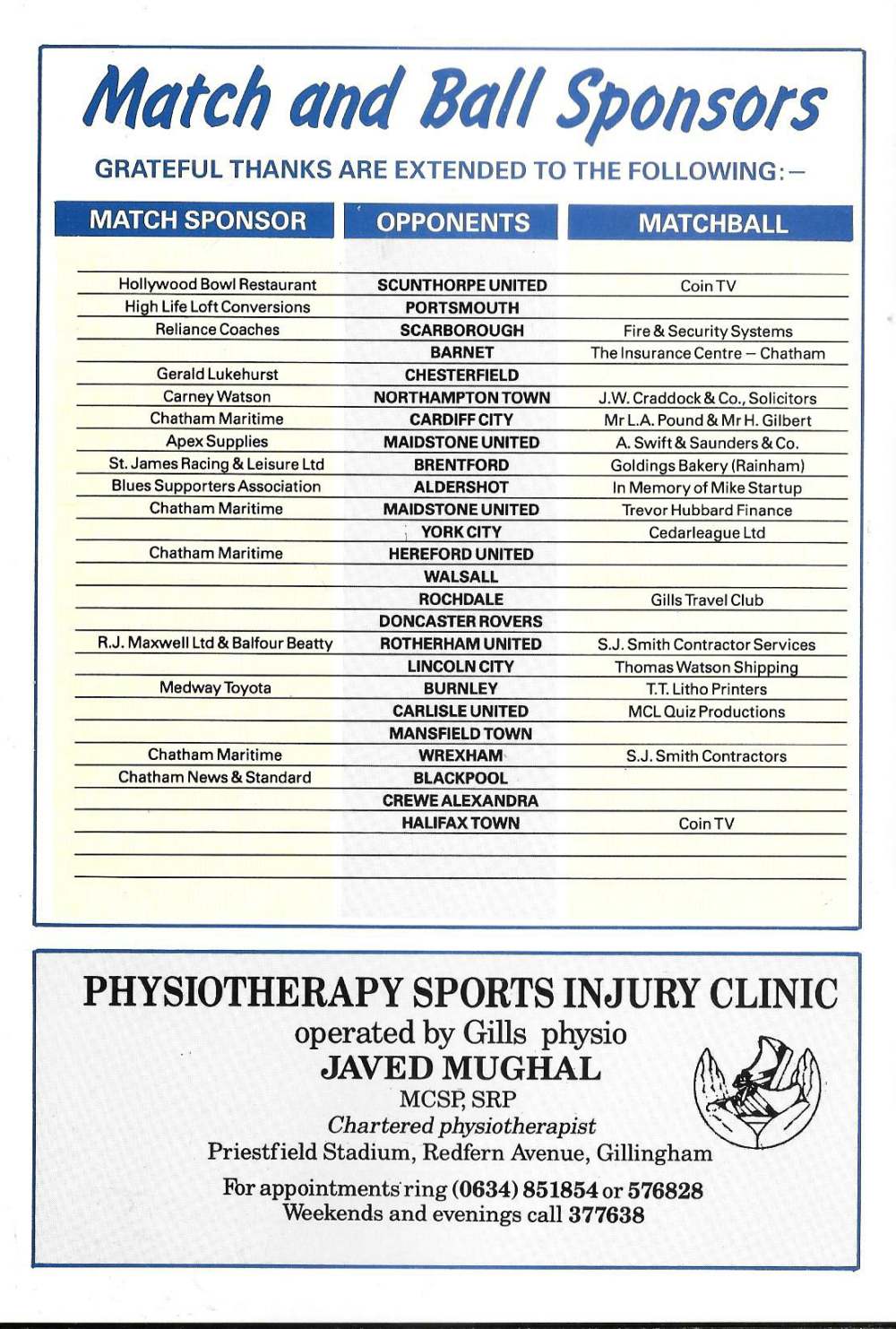 Match and Ball Sponsors

GRATEFUL THANKS ARE EXTENDED TO THE FOLLOWING:–

| MATCH SPONSOR | OPPONENTS | MATCHBALL |
|---|---|---|
| Hollywood Bowl Restaurant | SCUNTHORPE UNITED | Coin TV |
| High Life Loft Conversions | PORTSMOUTH | |
| Reliance Coaches | SCARBOROUGH | Fire & Security Systems |
| | BARNET | The Insurance Centre – Chatham |
| Gerald Lukehurst | CHESTERFIELD | |
| Carney Watson | NORTHAMPTON TOWN | J.W. Craddock & Co., Solicitors |
| Chatham Maritime | CARDIFF CITY | Mr L.A. Pound & Mr H. Gilbert |
| Apex Supplies | MAIDSTONE UNITED | A. Swift & Saunders & Co. |
| St. James Racing & Leisure Ltd | BRENTFORD | Goldings Bakery (Rainham) |
| Blues Supporters Association | ALDERSHOT | In Memory of Mike Startup |
| Chatham Maritime | MAIDSTONE UNITED | Trevor Hubbard Finance |
| | YORK CITY | Cedarleague Ltd |
| Chatham Maritime | HEREFORD UNITED | |
| | WALSALL | |
| | ROCHDALE | Gills Travel Club |
| | DONCASTER ROVERS | |
| R.J. Maxwell Ltd & Balfour Beatty | ROTHERHAM UNITED | S.J. Smith Contractor Services |
| | LINCOLN CITY | Thomas Watson Shipping |
| Medway Toyota | BURNLEY | T.T. Litho Printers |
| | CARLISLE UNITED | MCL Quiz Productions |
| | MANSFIELD TOWN | |
| Chatham Maritime | WREXHAM | S.J. Smith Contractors |
| Chatham News & Standard | BLACKPOOL | |
| | CREWE ALEXANDRA | |
| | HALIFAX TOWN | Coin TV |

PHYSIOTHERAPY SPORTS INJURY CLINIC
operated by Gills physio
JAVED MUGHAL
MCSP, SRP
Chartered physiotherapist
Priestfield Stadium, Redfern Avenue, Gillingham
For appointments ring (0634) 851854 or 576828
Weekends and evenings call 377638